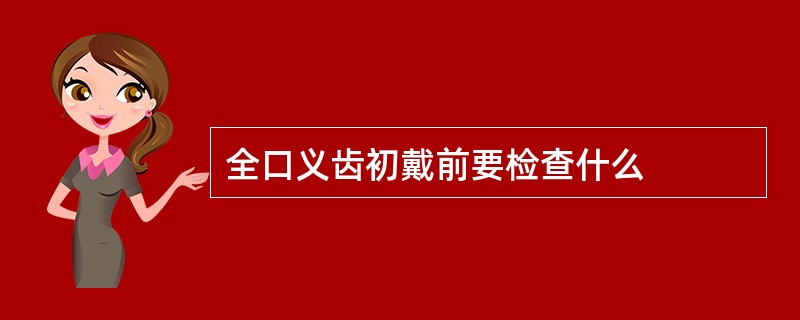 全口义齿初戴前要检查什么